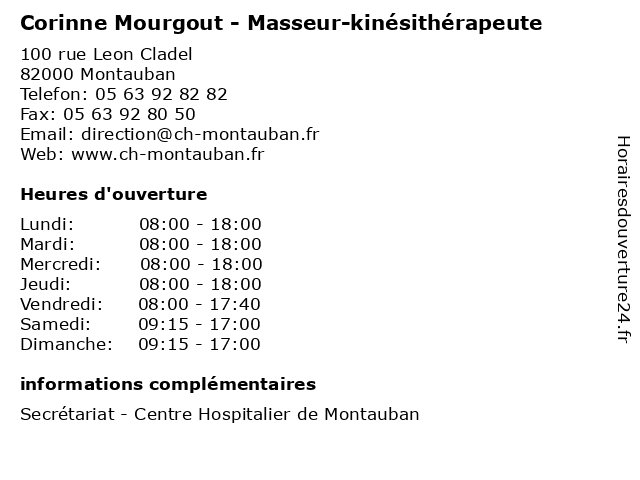 Corinne Mourgout - Masseur-kinésithérapeute

100 rue Leon Cladel
82000 Montauban
Telefon: 05 63 92 82 82
Fax: 05 63 92 80 50
Email: direction@ch-montauban.fr
Web: www.ch-montauban.fr

Heures d'ouverture

Lundi: 08:00 - 18:00
Mardi: 08:00 - 18:00
Mercredi: 08:00 - 18:00
Jeudi: 08:00 - 18:00
Vendredi: 08:00 - 17:40
Samedi: 09:15 - 17:00
Dimanche: 09:15 - 17:00

informations complémentaires

Secrétariat - Centre Hospitalier de Montauban

Horairesdouverture24.fr